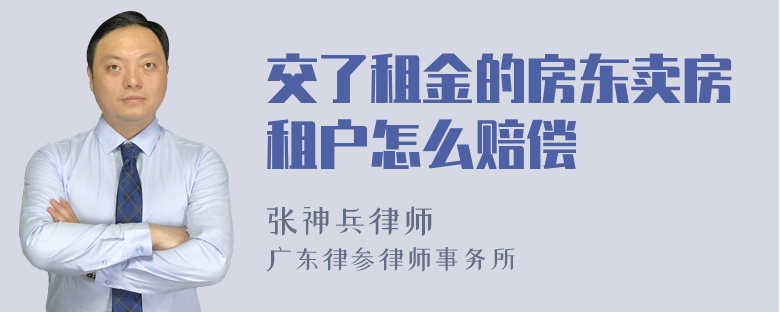 交了租金的房东卖房租户怎么赔偿

张神兵律师
广东律参律师事务所